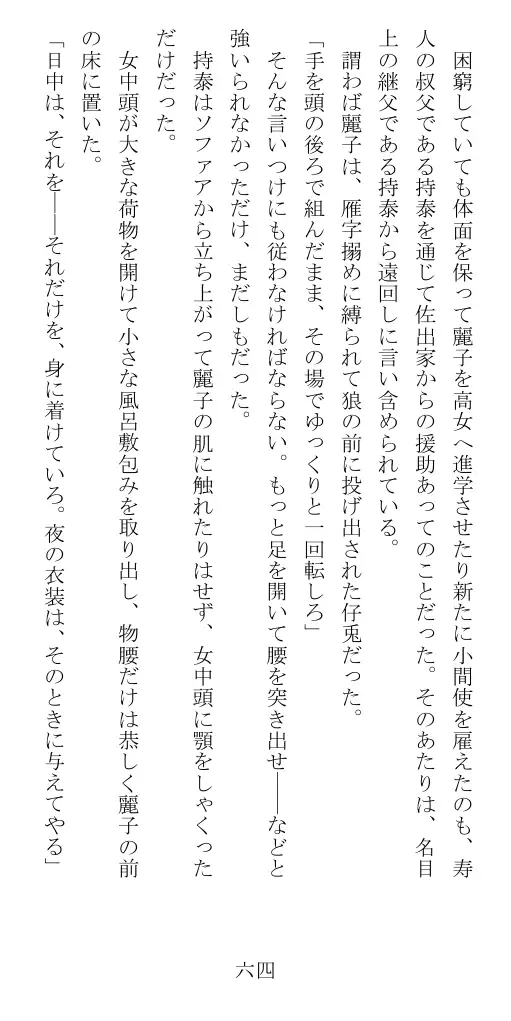 困窮していても体面を保って麗子を高女へ進学させたり新たに小間使を雇えたのも、寿人の叔父である持泰を通じて佐出家からの援助あってのことだった。そのあたりは、名目上の継父である持泰から遠回しに言い含められている。

謂わば麗子は、雁字搦めに縛られて狼の前に投げ出された仔兎だった。

「手を頭の後ろで組んだまま、その場でゆっくりと一回転しろ」

そんな言いつけにも従わなければならない。もっと足を開いて腰を突き出せ――などと強いられなかっただけ、まだしもだった。

持泰はソファアから立ち上がって麗子の肌に触れたりはせず、女中頭に顎をしゃくっただけだった。

女中頭が大きな荷物を開けて小さな風呂敷包みを取り出し、物腰だけは恭しく麗子の前の床に置いた。

「日中は、それを――それだけを、身に着けていろ。夜の衣装は、そのときに与えてやる」

六四